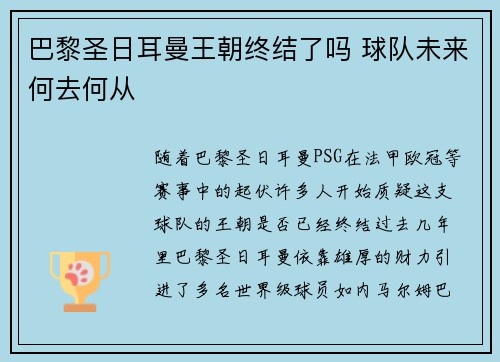 巴黎圣日耳曼王朝终结了吗 球队未来何去何从

随着巴黎圣日耳曼PSG在法甲欧冠等赛事中的起伏许多人开始质疑这支球队的王朝是否已经终结过去几年里巴黎圣日耳曼依靠雄厚的财力引进了多名世界级球员如内马尔姆巴